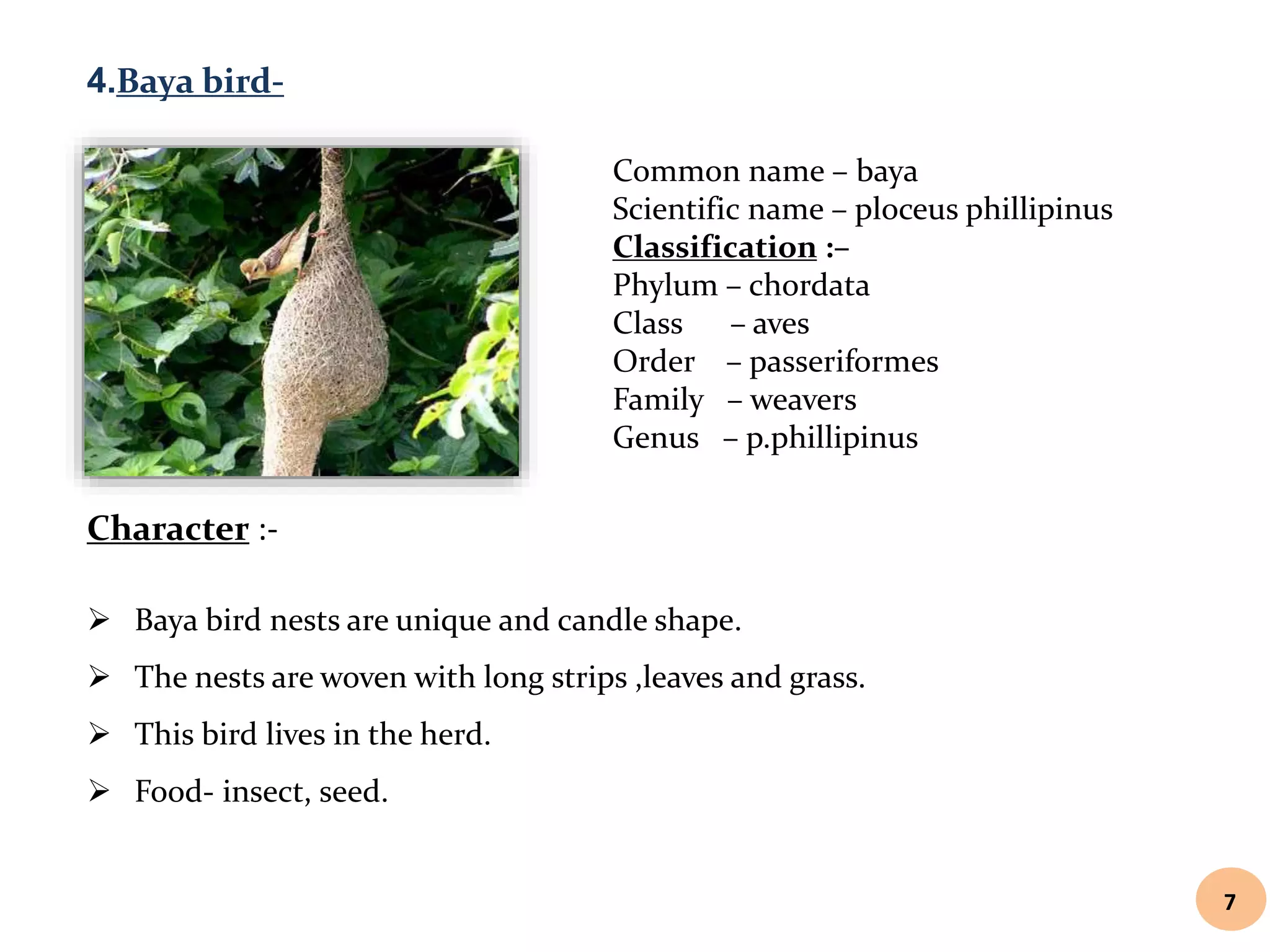 4.Baya bird-

Common name – baya
Scientific name – ploceus phillipinus
Classification :–
Phylum – chordata
Class – aves
Order – passeriformes
Family – weavers
Genus – p.phillipinus

Character :-

➢ Baya bird nests are unique and candle shape.
➢ The nests are woven with long strips ,leaves and grass.
➢ This bird lives in the herd.
➢ Food- insect, seed.

7